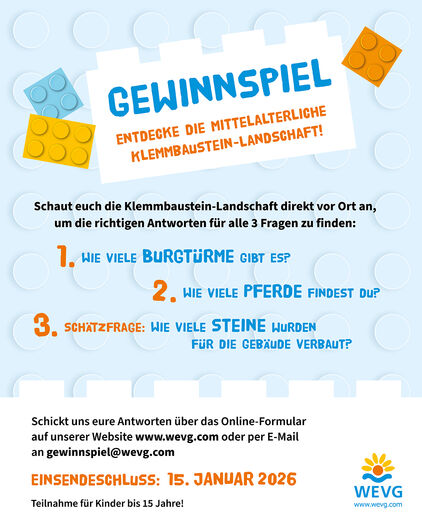 GEWINNSPIEL

ENTDECKE DIE MITTELALTERLICHE KLEMMBAUSTEIN-LANDSCHAFT!

Schaut euch die Klemmbaustein-Landschaft direkt vor Ort an, um die richtigen Antworten für alle 3 Fragen zu finden:

1. WIE VIELE BURGTÜRME GIBT ES?

2. WIE VIELE PFERDE FINDEST DU?

3. SCHÄTZFRAGE: WIE VIELE STEINE WURDEN FÜR DIE GEBÄUDE VERBAUT?

Schickt uns eure Antworten über das Online-Formular auf unserer Website www.wevg.com oder per E-Mail an gewinnspiel@wevg.com

EINSENDESCHLUSS: 15. JANUAR 2026

Teilnahme für Kinder bis 15 Jahre!

WEVG
www.wevg.com